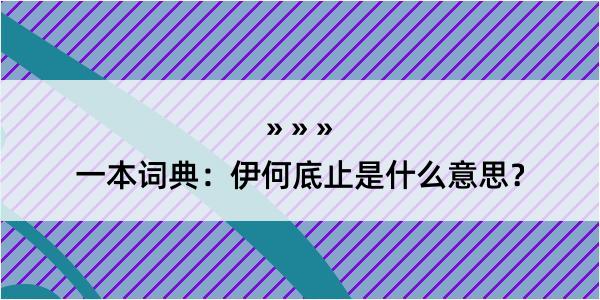 » » »

一本词典：伊何底止是什么意思？